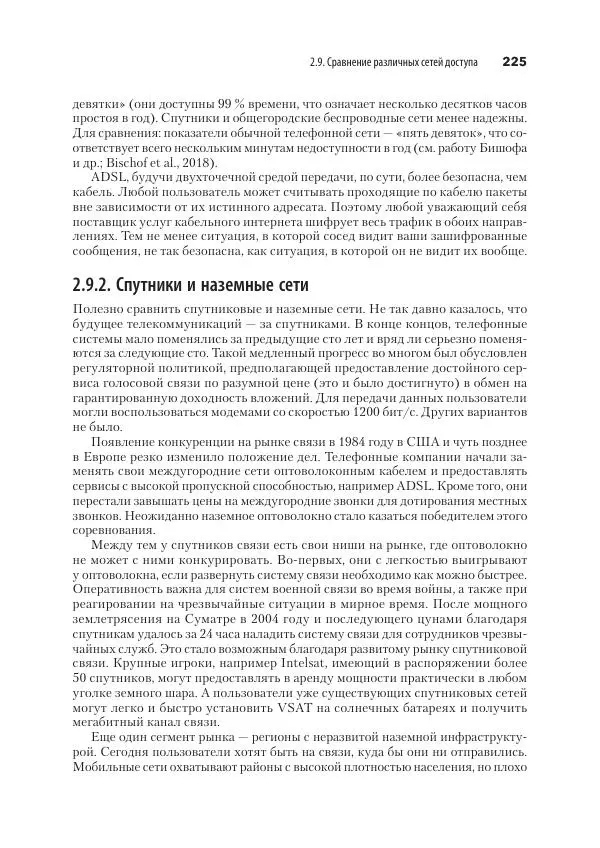 2.9. Сравнение различных сетей доступа 225

девятки» (они доступны 99 % времени, что означает несколько десятков часов простоя в год). Спутники и общегородские беспроводные сети менее надежны. Для сравнения: показатели обычной телефонной сети — «пять девяток», что соответствует всего нескольким минутам недоступности в год (см. работу Бишофа и др.; Bischof et al., 2018).

ADSL, будучи двухточечной средой передачи, по сути, более безопасна, чем кабель. Любой пользователь может считывать проходящие по кабелю пакеты вне зависимости от их истинного адресата. Поэтому любой уважающий себя поставщик услуг кабельного интернета шифрует весь трафик в обоих направлениях. Тем не менее ситуация, в которой сосед видит ваши зашифрованные сообщения, не так безопасна, как ситуация, в которой он не видит их вообще.

2.9.2. Спутники и наземные сети

Полезно сравнить спутниковые и наземные сети. Не так давно казалось, что будущее телекоммуникаций — за спутниками. В конце концов, телефонные системы мало поменялись за предыдущие сто лет и вряд ли серьезно поменяются за следующие сто. Такой медленный прогресс во многом был обусловлен регуляторной политикой, предполагающей предоставление достойного сервиса голосовой связи по разумной цене (это и было достигнуто) в обмен на гарантированную доходность вложений. Для передачи данных пользователи могли воспользоваться модемами со скоростью 1200 бит/с. Других вариантов не было.

Появление конкуренции на рынке связи в 1984 году в США и чуть позднее в Европе резко изменило положение дел. Телефонные компании начали заменять свои междугородние сети оптоволоконным кабелем и предоставлять сервисы с высокой пропускной способностью, например ADSL. Кроме того, они перестали завышать цены на междугородние звонки для дотирования местных звонков. Неожиданно наземное оптоволокно стало казаться победителем этого соревнования.

Между тем у спутников связи есть свои ниши на рынке, где оптоволокно не может с ними конкурировать. Во-первых, они с легкостью выигрывают у оптоволокна, если развернуть систему связи необходимо как можно быстрее. Оперативность важна для систем военной связи во время войны, а также при реагировании на чрезвычайные ситуации в мирное время. После мощного землетрясения на Суматре в 2004 году и последующего цунами благодаря спутникам удалось за 24 часа наладить систему связи для сотрудников чрезвычайных служб. Это стало возможным благодаря развитому рынку спутниковой связи. Крупные игроки, например Intelsat, имеющий в распоряжении более 50 спутников, могут предоставлять в аренду мощности практически в любом уголке земного шара. А пользователи уже существующих спутниковых сетей могут легко и быстро установить VSAT на солнечных батареях и получить мегабитный канал связи.

Еще один сегмент рынка — регионы с неразвитой наземной инфраструктурой. Сегодня пользователи хотят быть на связи, куда бы они ни отправились. Мобильные сети охватывают районы с высокой плотностью населения, но плохо